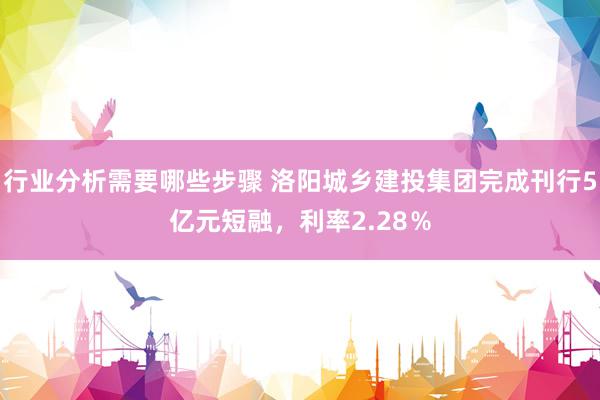 行业分析需要哪些步骤 洛阳城乡建投集团完成刊行5亿元短融，利率2.28％